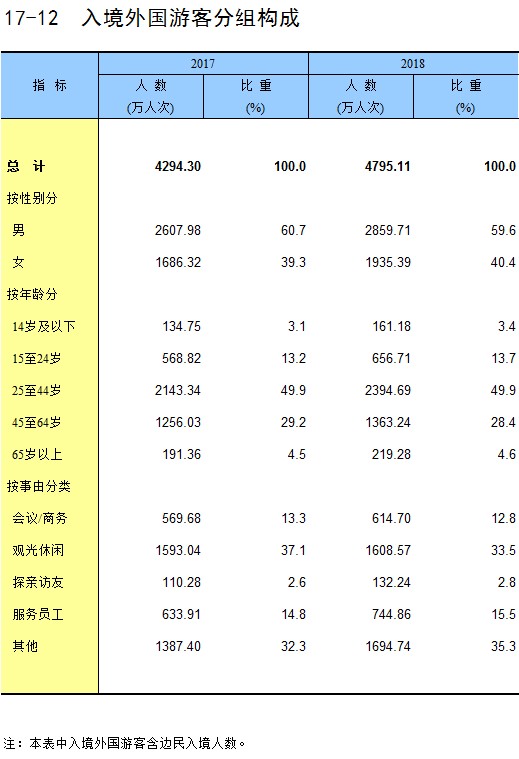 17-12 入境外国游客分组构成

| 指 标 | 2017 人 数 (万人次) | 2017 比 重 (%) | 2018 人 数 (万人次) | 2018 比 重 (%) |
|---|---|---|---|---|
| 总 计 | 4294.30 | 100.0 | 4795.11 | 100.0 |
| 按性别分 | | | | |
| 男 | 2607.98 | 60.7 | 2859.71 | 59.6 |
| 女 | 1686.32 | 39.3 | 1935.39 | 40.4 |
| 按年龄分 | | | | |
| 14岁及以下 | 134.75 | 3.1 | 161.18 | 3.4 |
| 15至24岁 | 568.82 | 13.2 | 656.71 | 13.7 |
| 25至44岁 | 2143.34 | 49.9 | 2394.69 | 49.9 |
| 45至64岁 | 1256.03 | 29.2 | 1363.24 | 28.4 |
| 65岁以上 | 191.36 | 4.5 | 219.28 | 4.6 |
| 按事由分类 | | | | |
| 会议/商务 | 569.68 | 13.3 | 614.70 | 12.8 |
| 观光休闲 | 1593.04 | 37.1 | 1608.57 | 33.5 |
| 探亲访友 | 110.28 | 2.6 | 132.24 | 2.8 |
| 服务员工 | 633.91 | 14.8 | 744.86 | 15.5 |
| 其他 | 1387.40 | 32.3 | 1694.74 | 35.3 |

注：本表中入境外国游客含边民入境人数。